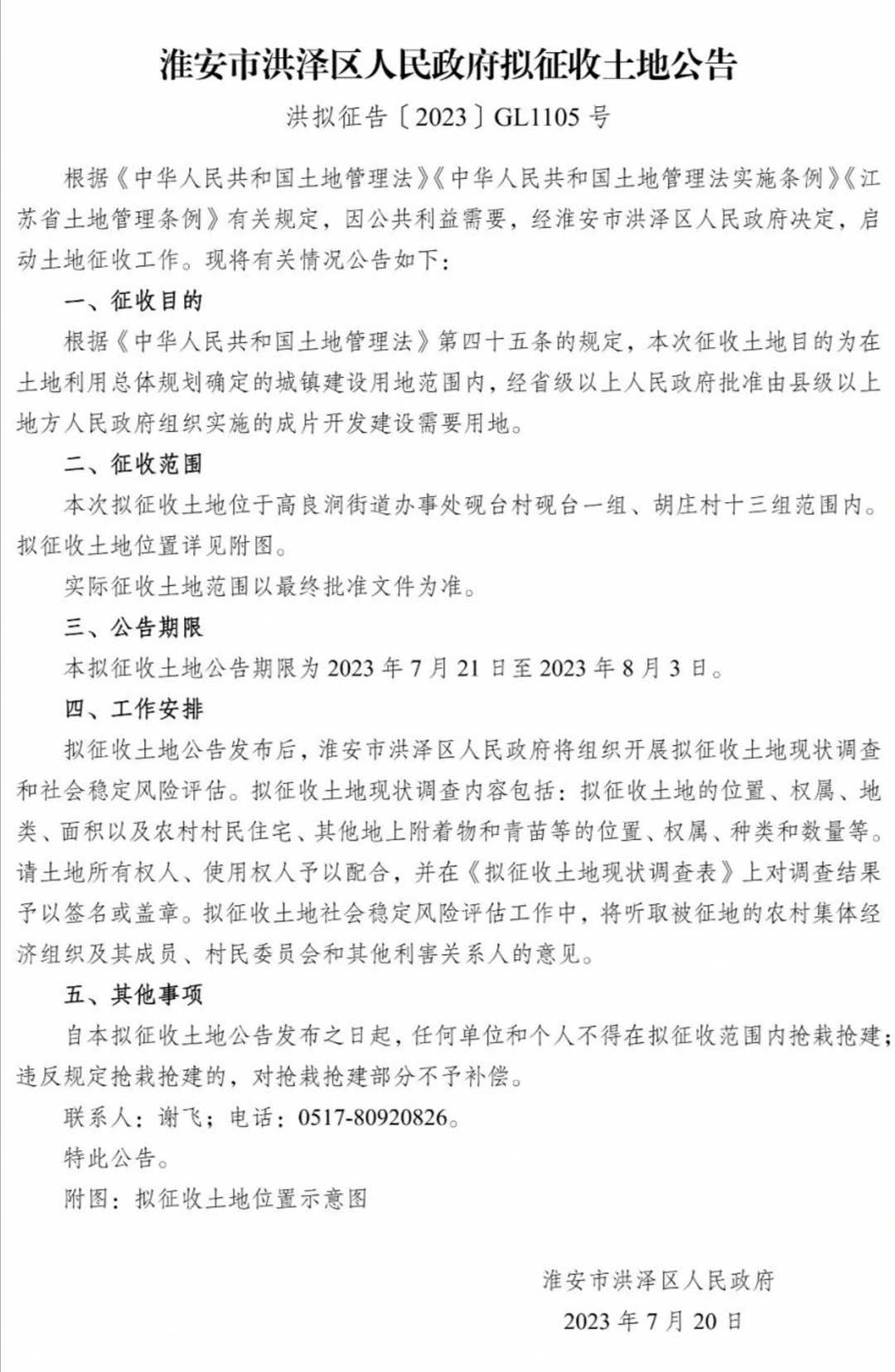 淮安市洪泽区人民政府拟征收土地公告

洪拟征告〔2023〕GL1105 号

根据《中华人民共和国土地管理法》《中华人民共和国土地管理法实施条例》《江苏省土地管理条例》有关规定，因公共利益需要，经淮安市洪泽区人民政府决定，启动土地征收工作。现将有关情况公告如下：

一、征收目的

根据《中华人民共和国土地管理法》第四十五条的规定，本次征收土地目的为在土地利用总体规划确定的城镇建设用地范围内，经省级以上人民政府批准由县级以上地方人民政府组织实施的成片开发建设需要用地。

二、征收范围

本次拟征收土地位于高良涧街道办事处砚台村砚台一组、胡庄村十三组范围内。拟征收土地位置详见附图。

实际征收土地范围以最终批准文件为准。

三、公告期限

本拟征收土地公告期限为 2023 年 7 月 21 日至 2023 年 8 月 3 日。

四、工作安排

拟征收土地公告发布后，淮安市洪泽区人民政府将组织开展拟征收土地现状调查和社会稳定风险评估。拟征收土地现状调查内容包括：拟征收土地的位置、权属、地类、面积以及农村村民住宅、其他地上附着物和青苗等的位置、权属、种类和数量等。请土地所有权人、使用权人予以配合，并在《拟征收土地现状调查表》上对调查结果予以签名或盖章。拟征收土地社会稳定风险评估工作中，将听取被征地的农村集体经济组织及其成员、村民委员会和其他利害关系人的意见。

五、其他事项

自本拟征收土地公告发布之日起，任何单位和个人不得在拟征收范围内抢栽抢建；违反规定抢栽抢建的，对抢栽抢建部分不予补偿。

联系人：谢飞；电话：0517-80920826。

特此公告。

附图：拟征收土地位置示意图

淮安市洪泽区人民政府

2023 年 7 月 20 日